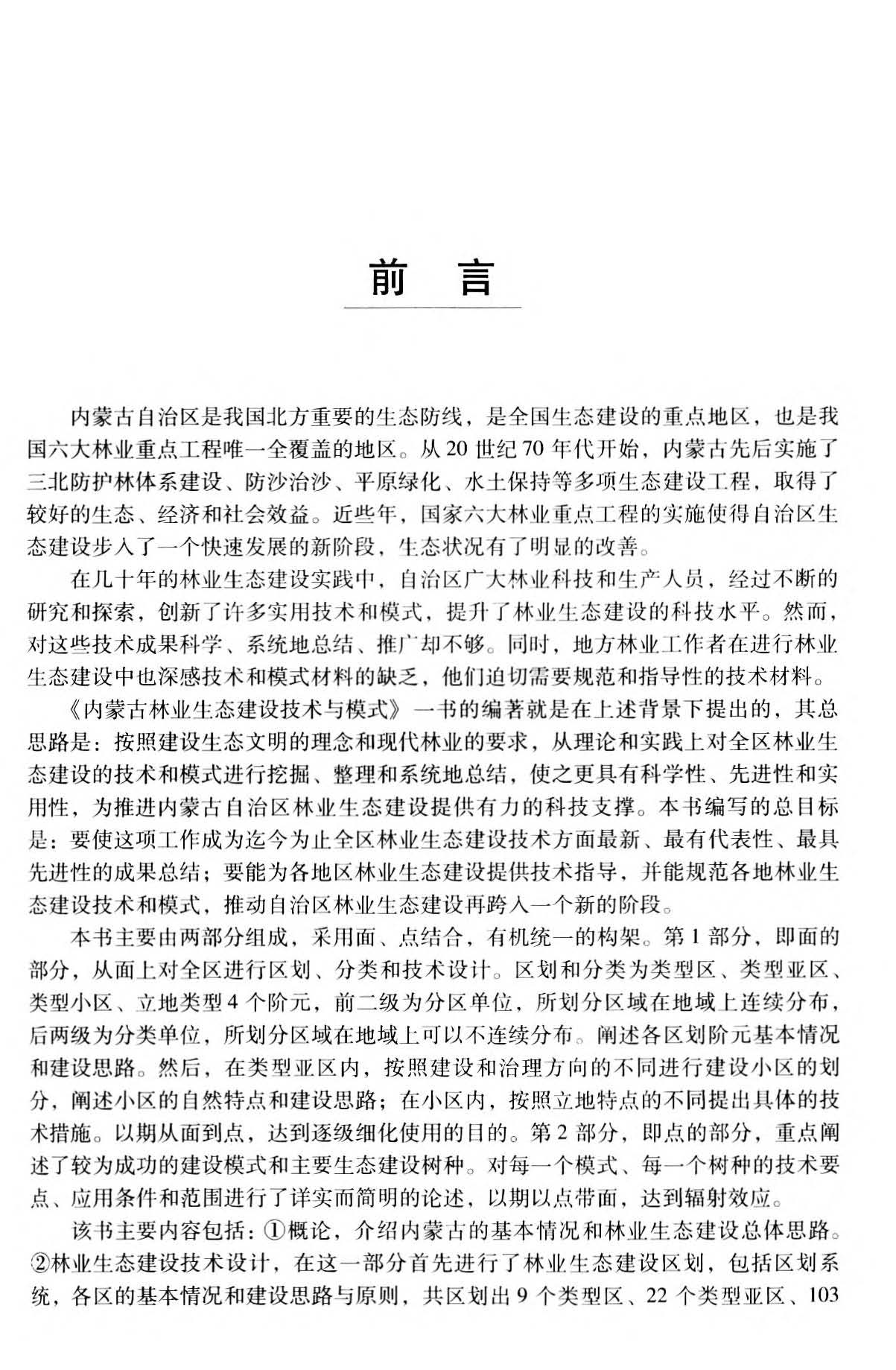 前　言

内蒙古自治区是我国北方重要的生态防线，是全国生态建设的重点地区，也是我国六大林业重点工程唯一全覆盖的地区。从20世纪70年代开始，内蒙古先后实施了三北防护林体系建设、防沙治沙、平原绿化、水土保持等多项生态建设工程，取得了较好的生态、经济和社会效益。近些年，国家六大林业重点工程的实施使得自治区生态建设步入了一个快速发展的新阶段，生态状况有了明显的改善。

在几十年的林业生态建设实践中，自治区广大林业科技和生产人员，经过不断的研究和探索，创新了许多实用技术和模式，提升了林业生态建设的科技水平。然而，对这些技术成果科学、系统地总结、推广却不够。同时，地方林业工作者在进行林业生态建设中也深感技术和模式材料的缺乏，他们迫切需要规范和指导性的技术材料。

《内蒙古林业生态建设技术与模式》一书的编著就是在上述背景下提出的，其总思路是：按照建设生态文明的理念和现代林业的要求，从理论和实践上对全区林业生态建设的技术和模式进行挖掘、整理和系统地总结，使之更具有科学性、先进性和实用性，为推进内蒙古自治区林业生态建设提供有力的科技支撑。本书编写的总目标是：要使这项工作成为迄今为止全区林业生态建设技术方面最新、最有代表性、最具先进性的成果总结；要能为各地区林业生态建设提供技术指导，并能规范各地林业生态建设技术和模式，推动自治区林业生态建设再跨入一个新的阶段。

本书主要由两部分组成，采用面、点结合，有机统一的构架。第1部分，即面的部分，从面上对全区进行区划、分类和技术设计。区划和分类为类型区、类型亚区、类型小区、立地类型4个阶元，前二级为分区单位，所划分区域在地域上连续分布，后两级为分类单位，所划分区域在地域上可以不连续分布。阐述各区划阶元基本情况和建设思路。然后，在类型亚区内，按照建设和治理方向的不同进行建设小区的划分，阐述小区的自然特点和建设思路；在小区内，按照立地特点的不同提出具体的技术措施。以期从面到点，达到逐级细化使用的目的。第2部分，即点的部分，重点阐述了较为成功的建设模式和主要生态建设树种。对每一个模式、每一个树种的技术要点、应用条件和范围进行了详实而简明的论述，以期以点带面，达到辐射效应。

该书主要内容包括：①概论，介绍内蒙古的基本情况和林业生态建设总体思路。②林业生态建设技术设计，在这一部分首先进行了林业生态建设区划，包括区划系统，各区的基本情况和建设思路与原则，共区划出9个类型区、22个类型亚区、103